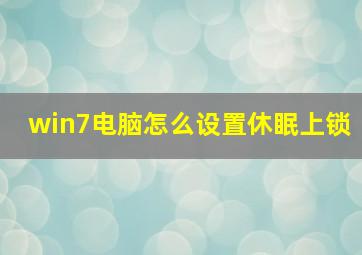 win7电脑怎么设置休眠上锁